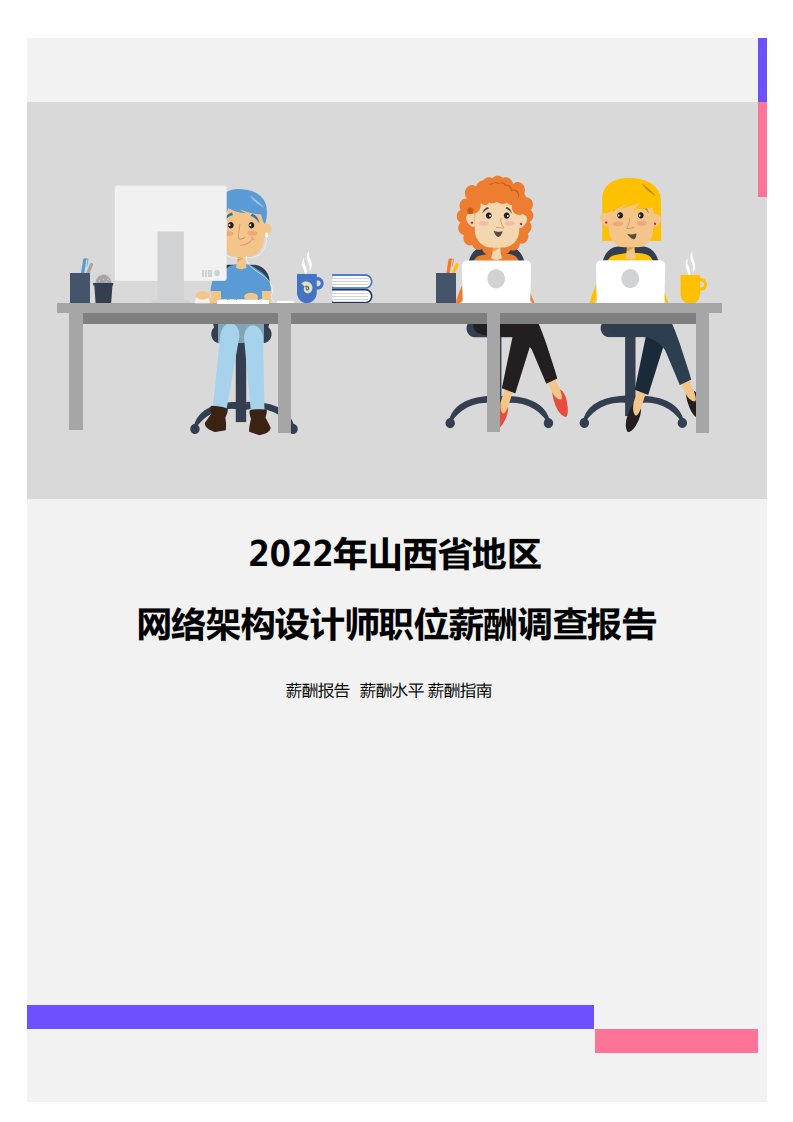 2022年山西省地区

网络架构设计师职位薪酬调查报告

薪酬报告 薪酬水平 薪酬指南